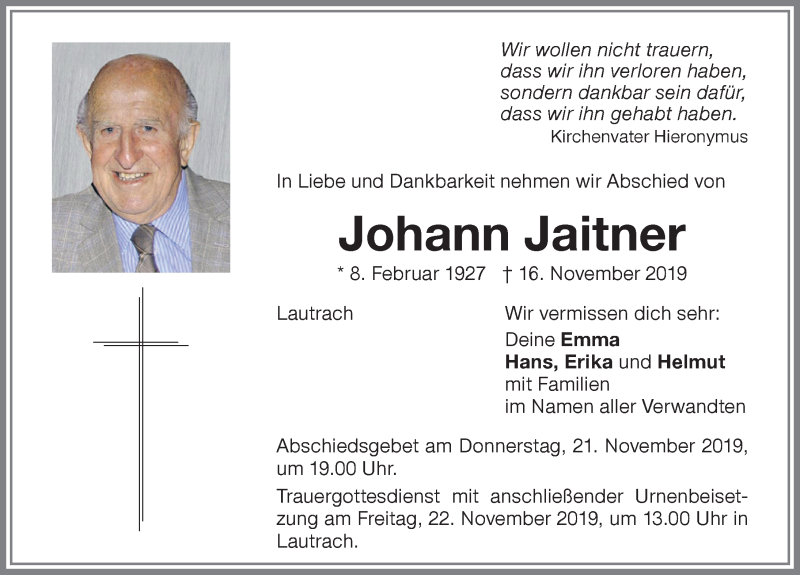 Wir wollen nicht trauern,
dass wir ihn verloren haben,
sondern dankbar sein dafür,
dass wir ihn gehabt haben.
Kirchenvater Hieronymus

In Liebe und Dankbarkeit nehmen wir Abschied von

Johann Jaitner

* 8. Februar 1927 † 16. November 2019

Lautrach

Wir vermissen dich sehr:
Deine Emma
Hans, Erika und Helmut
mit Familien
im Namen aller Verwandten

Abschiedsgebet am Donnerstag, 21. November 2019, um 19.00 Uhr.

Trauergottesdienst mit anschließender Urnenbeisetzung am Freitag, 22. November 2019, um 13.00 Uhr in Lautrach.